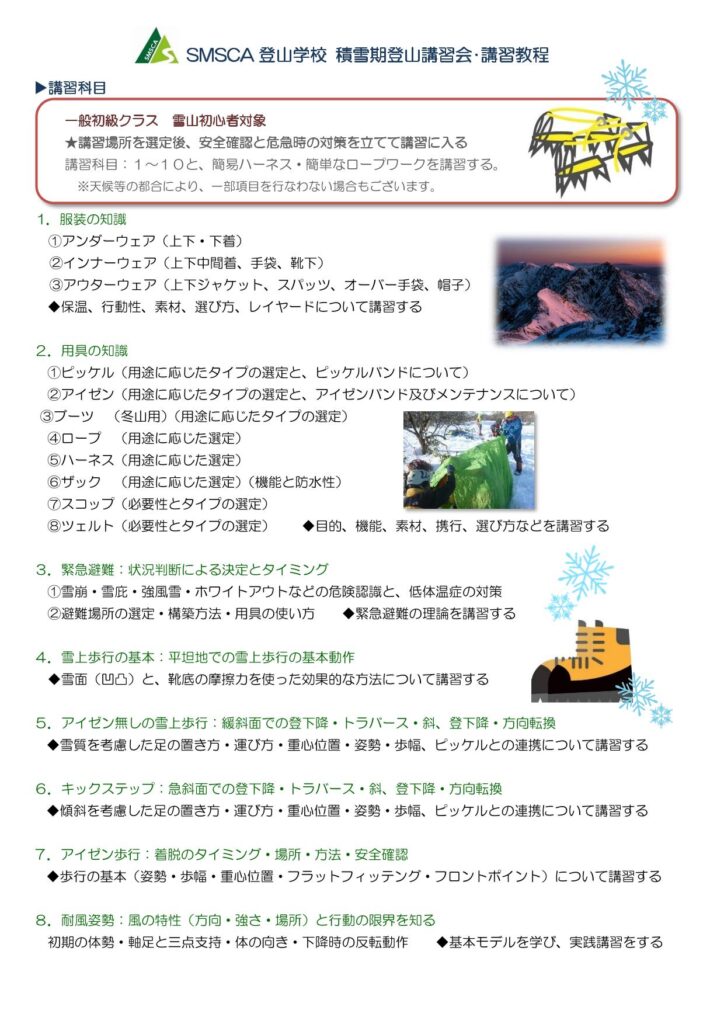 SMSCA SMSCA 登山学校 積雪期登山講習会･講習教程

▶講習科目

一般初級クラス　雪山初心者対象
★講習場所を選定後、安全確認と危急時の対策を立てて講習に入る
講習科目：１～１０と、簡易ハーネス・簡単なロープワークを講習する。
※天候等の都合により、一部項目を行なわない場合もございます。

1．服装の知識
①アンダーウェア（上下・下着）
②インナーウェア（上下中間着、手袋、靴下）
③アウターウェア（上下ジャケット、スパッツ、オーバー手袋、帽子）
◆保温、行動性、素材、選び方、レイヤードについて講習する

2．用具の知識
①ピッケル（用途に応じたタイプの選定と、ピッケルバンドについて）
②アイゼン（用途に応じたタイプの選定と、アイゼンバンド及びメンテナンスについて）
③ブーツ　（冬山用）（用途に応じたタイプの選定）
④ロープ　（用途に応じた選定）
⑤ハーネス（用途に応じた選定）
⑥ザック　（用途に応じた選定）（機能と防水性）
⑦スコップ（必要性とタイプの選定）
⑧ツェルト（必要性とタイプの選定）　◆目的、機能、素材、携行、選び方などを講習する

3．緊急避難：状況判断による決定とタイミング
①雪崩・雪庇・強風雪・ホワイトアウトなどの危険認識と、低体温症の対策
②避難場所の選定・構築方法・用具の使い方　◆緊急避難の理論を講習する

4．雪上歩行の基本：平坦地での雪上歩行の基本動作
◆雪面（凹凸）と、靴底の摩擦力を使った効果的な方法について講習する

5．アイゼン無しの雪上歩行：緩斜面での登下降・トラバース・斜、登下降・方向転換
◆雪質を考慮した足の置き方・運び方・重心位置・姿勢・歩幅、ピッケルとの連携について講習する

6．キックステップ：急斜面での登下降・トラバース・斜、登下降・方向転換
◆傾斜を考慮した足の置き方・運び方・重心位置・姿勢・歩幅、ピッケルとの連携について講習する

7．アイゼン歩行：着脱のタイミング・場所・方法・安全確認
◆歩行の基本（姿勢・歩幅・重心位置・フラットフィッテング・フロントポイント）について講習する

8．耐風姿勢：風の特性（方向・強さ・場所）と行動の限界を知る
初期の体勢・軸足と三点支持・体の向き・下降時の反転動作　◆基本モデルを学び、実践講習をする